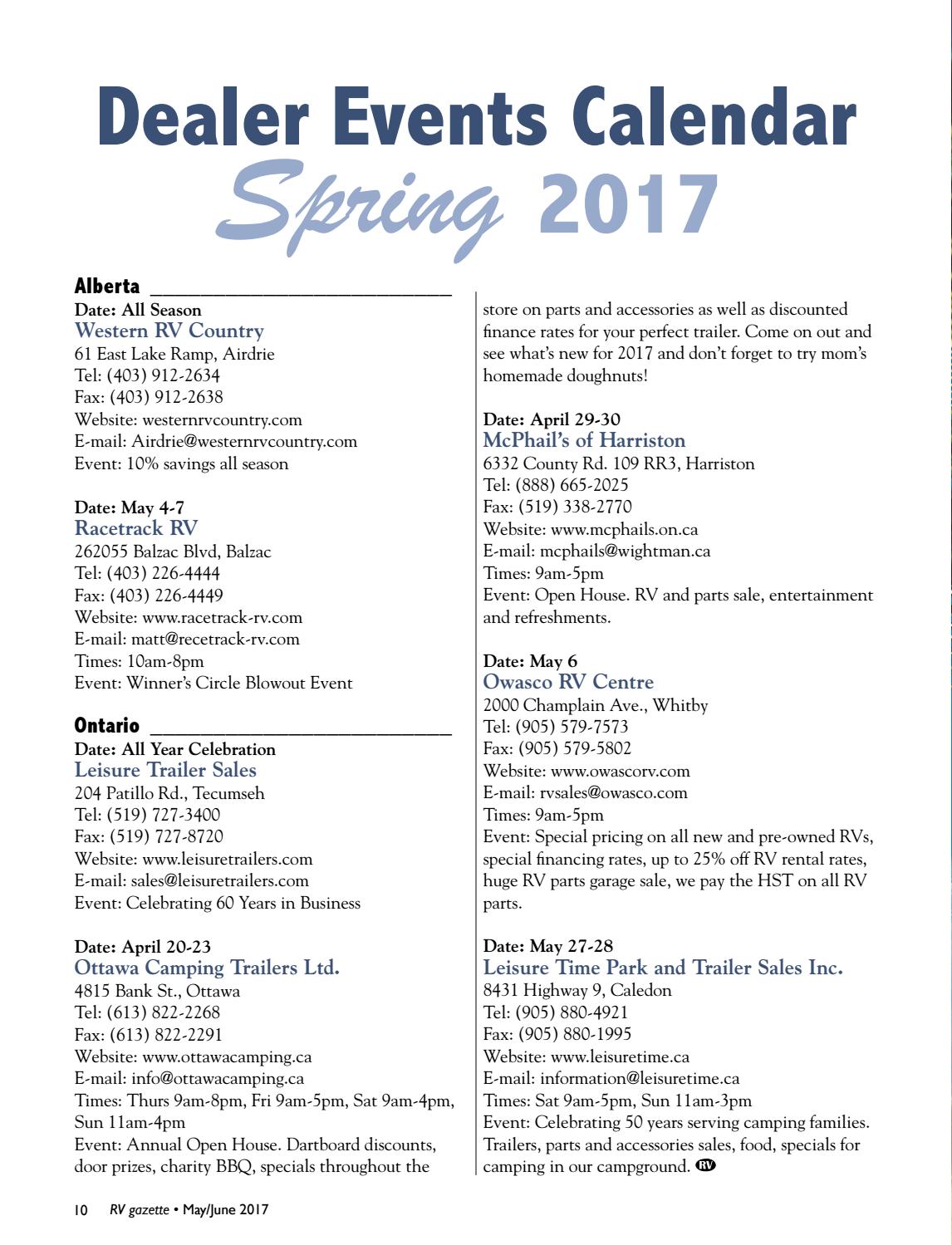 Dealer Events Calendar
Spring 2017

Alberta

Date: All Season
Western RV Country
61 East Lake Ramp, Airdrie
Tel: (403) 912-2634
Fax: (403) 912-2638
Website: westernrvcountry.com
E-mail: Airdrie@westernrvcountry.com
Event: 10% savings all season

Date: May 4-7
Racetrack RV
262055 Balzac Blvd, Balzac
Tel: (403) 226-4444
Fax: (403) 226-4449
Website: www.racetrack-rv.com
E-mail: matt@recetrack-rv.com
Times: 10am-8pm
Event: Winner's Circle Blowout Event

Ontario

Date: All Year Celebration
Leisure Trailer Sales
204 Patillo Rd., Tecumseh
Tel: (519) 727-3400
Fax: (519) 727-8720
Website: www.leisuretrailers.com
E-mail: sales@leisuretrailers.com
Event: Celebrating 60 Years in Business

Date: April 20-23
Ottawa Camping Trailers Ltd.
4815 Bank St., Ottawa
Tel: (613) 822-2268
Fax: (613) 822-2291
Website: www.ottawacamping.ca
E-mail: info@ottawacamping.ca
Times: Thurs 9am-8pm, Fri 9am-5pm, Sat 9am-4pm, Sun 11am-4pm
Event: Annual Open House. Dartboard discounts, door prizes, charity BBQ, specials throughout the store on parts and accessories as well as discounted finance rates for your perfect trailer. Come on out and see what's new for 2017 and don't forget to try mom's homemade doughnuts!

Date: April 29-30
McPhail's of Harriston
6332 County Rd. 109 RR3, Harriston
Tel: (888) 665-2025
Fax: (519) 338-2770
Website: www.mcphails.on.ca
E-mail: mcphails@wightman.ca
Times: 9am-5pm
Event: Open House. RV and parts sale, entertainment and refreshments.

Date: May 6
Owasco RV Centre
2000 Champlain Ave., Whitby
Tel: (905) 579-7573
Fax: (905) 579-5802
Website: www.owascorv.com
E-mail: rvsales@owasco.com
Times: 9am-5pm
Event: Special pricing on all new and pre-owned RVs, special financing rates, up to 25% off RV rental rates, huge RV parts garage sale, we pay the HST on all RV parts.

Date: May 27-28
Leisure Time Park and Trailer Sales Inc.
8431 Highway 9, Caledon
Tel: (905) 880-4921
Fax: (905) 880-1995
Website: www.leisuretime.ca
E-mail: information@leisuretime.ca
Times: Sat 9am-5pm, Sun 11am-3pm
Event: Celebrating 50 years serving camping families. Trailers, parts and accessories sales, food, specials for camping in our campground. RV

10 RV gazette • May/June 2017